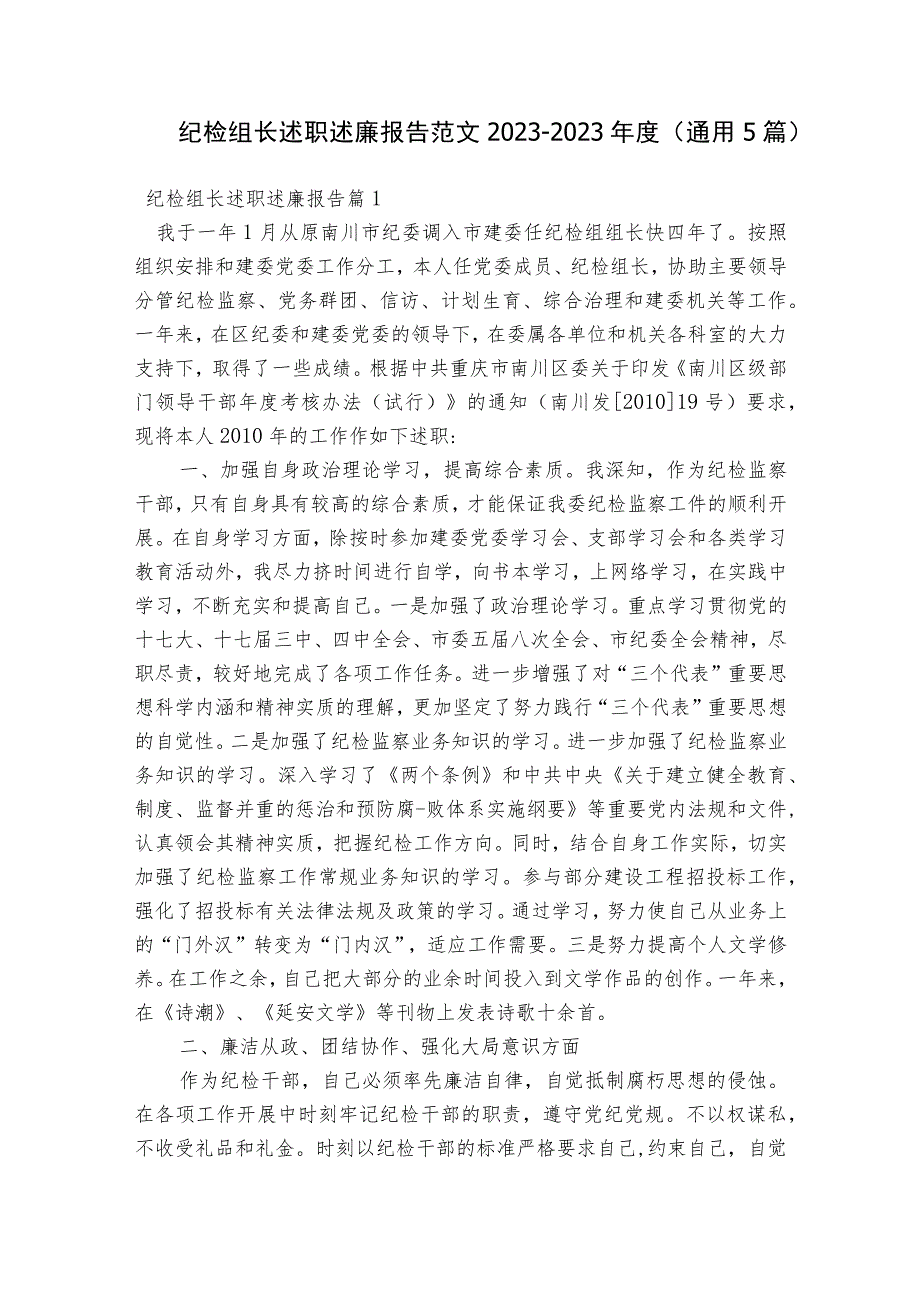 纪检组长述职述廉报告范文 2023-2023 年度（通用 5 篇）

纪检组长述职述廉报告篇 1

我于一年 1 月从原南川市纪委调入市建委任纪检组组长快四年了。按照组织安排和建委党委工作分工，本人任党委成员、纪检组长，协助主要领导分管纪检监察、党务群团、信访、计划生育、综合治理和建委机关等工作。一年来，在区纪委和建委党委的领导下，在委属各单位和机关各科室的大力支持下，取得了一些成绩。根据中共重庆市南川区委关于印发《南川区级部门领导干部年度考核办法（试行）》的通知（南川发[2010]19 号）要求，现将本人 2010 年的工作作如下述职：

一、加强自身政治理论学习，提高综合素质。我深知，作为纪检监察干部，只有自身具有较高的综合素质，才能保证我委纪检监察工件的顺利开展。在自身学习方面，除按时参加建委党委学习会、支部学习会和各类学习教育活动外，我尽力挤时间进行自学，向书本学习，上网络学习，在实践中学习，不断充实和提高自己。一是加强了政治理论学习。重点学习贯彻党的十七大、十七届三中、四中全会、市委五届八次全会、市纪委全会精神，尽职尽责，较好地完成了各项工作任务。进一步增强了对“三个代表”重要思想科学内涵和精神实质的理解，更加坚定了努力践行“三个代表”重要思想的自觉性。二是加强了纪检监察业务知识的学习。进一步加强了纪检监察业务知识的学习。深入学习了《两个条例》和中共中央《关于建立健全教育、制度、监督并重的惩治和预防腐-败体系实施纲要》等重要党内法规和文件，认真领会其精神实质，把握纪检工作方向。同时，结合自身工作实际，切实加强了纪检监察工作常规业务知识的学习。参与部分建设工程招投标工作，强化了招投标有关法律法规及政策的学习。通过学习，努力使自己从业务上的“门外汉”转变为“门内汉”，适应工作需要。三是努力提高个人文学修养。在工作之余，自己把大部分的业余时间投入到文学作品的创作。一年来，在《诗潮》、《延安文学》等刊物上发表诗歌十余首。

二、廉洁从政、团结协作、强化大局意识方面

作为纪检干部，自己必须率先廉洁自律，自觉抵制腐朽思想的侵蚀。在各项工作开展中时刻牢记纪检干部的职责，遵守党纪党规。不以权谋私，不收受礼品和礼金。时刻以纪检干部的标准严格要求自己，约束自己，自觉